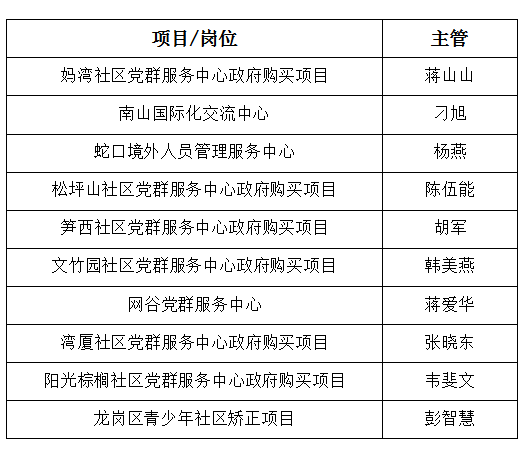 | 项目/岗位 | 主管 |
|---|---|
| 妈湾社区党群服务中心政府购买项目 | 蒋山山 |
| 南山国际化交流中心 | 刁旭 |
| 蛇口境外人员管理服务中心 | 杨燕 |
| 松坪山社区党群服务中心政府购买项目 | 陈伍能 |
| 笋西社区党群服务中心政府购买项目 | 胡军 |
| 文竹园社区党群服务中心政府购买项目 | 韩美燕 |
| 网谷党群服务中心 | 蒋爱华 |
| 湾厦社区党群服务中心政府购买项目 | 张晓东 |
| 阳光棕榈社区党群服务中心政府购买项目 | 韦斐文 |
| 龙岗区青少年社区矫正项目 | 彭智慧 |